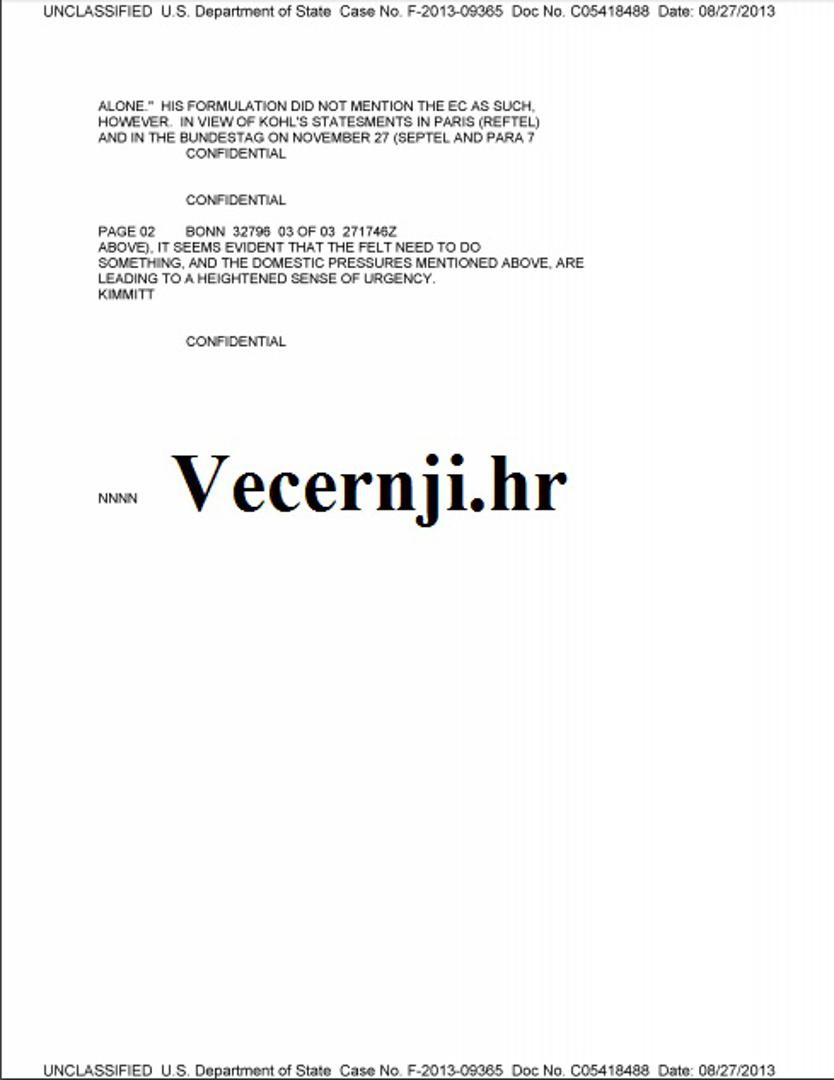 UNCLASSIFIED U.S. Department of State Case No. F-2013-09365 Doc No. C05418488 Date: 08/27/2013

ALONE." HIS FORMULATION DID NOT MENTION THE EC AS SUCH, HOWEVER. IN VIEW OF KOHL'S STATESMENTS IN PARIS (REFTEL) AND IN THE BUNDESTAG ON NOVEMBER 27 (SEPTEL AND PARA 7
CONFIDENTIAL

CONFIDENTIAL

PAGE 02 BONN 32796 03 OF 03 271746Z
ABOVE), IT SEEMS EVIDENT THAT THE FELT NEED TO DO SOMETHING, AND THE DOMESTIC PRESSURES MENTIONED ABOVE, ARE LEADING TO A HEIGHTENED SENSE OF URGENCY.
KIMMITT

CONFIDENTIAL

NNNN

Vecernji.hr

UNCLASSIFIED U.S. Department of State Case No. F-2013-09365 Doc No. C05418488 Date: 08/27/2013